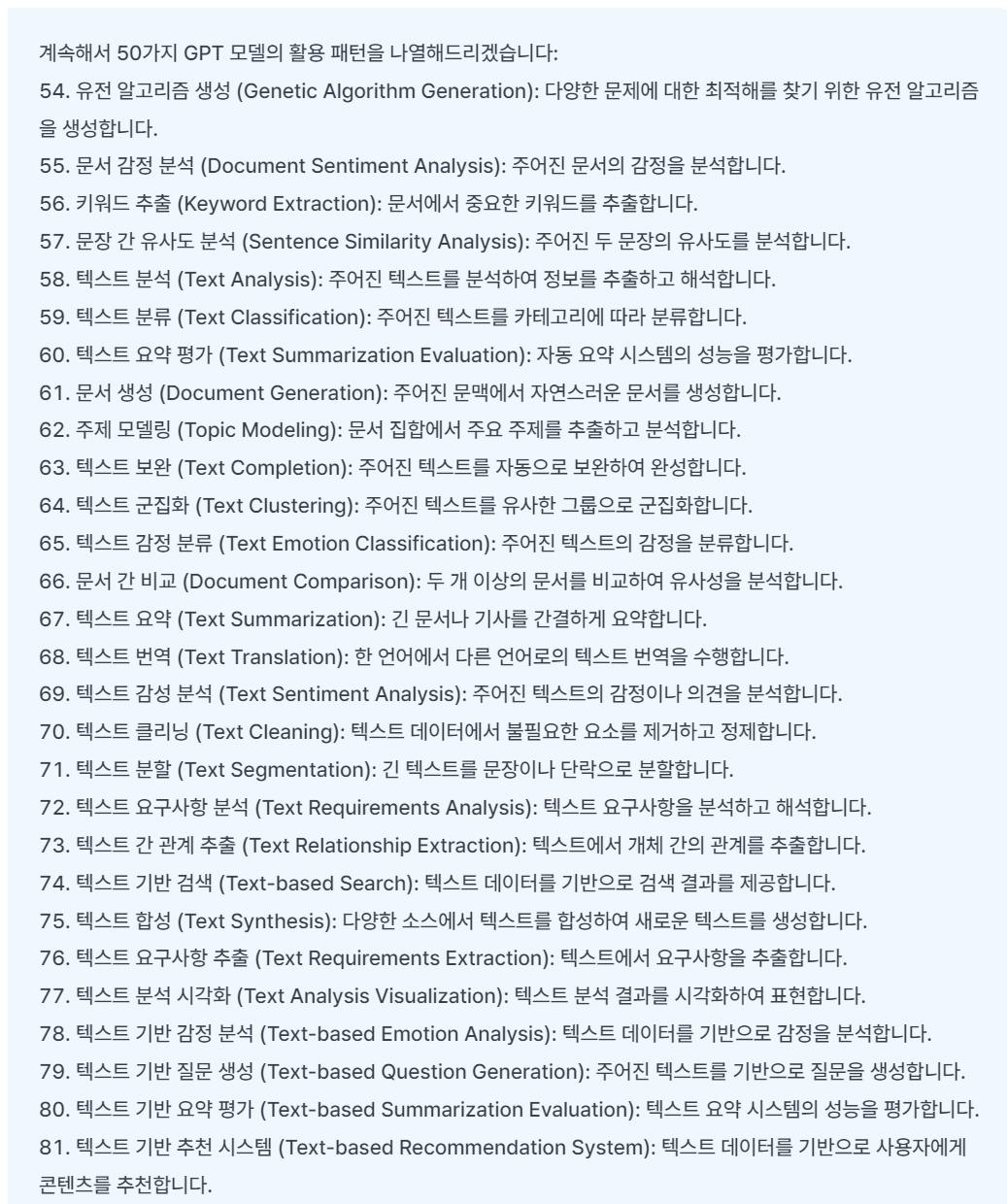 계속해서 50가지 GPT 모델의 활용 패턴을 나열해드리겠습니다:

54. 유전 알고리즘 생성 (Genetic Algorithm Generation): 다양한 문제에 대한 최적해를 찾기 위한 유전 알고리즘을 생성합니다.
55. 문서 감정 분석 (Document Sentiment Analysis): 주어진 문서의 감정을 분석합니다.
56. 키워드 추출 (Keyword Extraction): 문서에서 중요한 키워드를 추출합니다.
57. 문장 간 유사도 분석 (Sentence Similarity Analysis): 주어진 두 문장의 유사도를 분석합니다.
58. 텍스트 분석 (Text Analysis): 주어진 텍스트를 분석하여 정보를 추출하고 해석합니다.
59. 텍스트 분류 (Text Classification): 주어진 텍스트를 카테고리에 따라 분류합니다.
60. 텍스트 요약 평가 (Text Summarization Evaluation): 자동 요약 시스템의 성능을 평가합니다.
61. 문서 생성 (Document Generation): 주어진 문맥에서 자연스러운 문서를 생성합니다.
62. 주제 모델링 (Topic Modeling): 문서 집합에서 주요 주제를 추출하고 분석합니다.
63. 텍스트 보완 (Text Completion): 주어진 텍스트를 자동으로 보완하여 완성합니다.
64. 텍스트 군집화 (Text Clustering): 주어진 텍스트를 유사한 그룹으로 군집화합니다.
65. 텍스트 감정 분류 (Text Emotion Classification): 주어진 텍스트의 감정을 분류합니다.
66. 문서 간 비교 (Document Comparison): 두 개 이상의 문서를 비교하여 유사성을 분석합니다.
67. 텍스트 요약 (Text Summarization): 긴 문서나 기사를 간결하게 요약합니다.
68. 텍스트 번역 (Text Translation): 한 언어에서 다른 언어로의 텍스트 번역을 수행합니다.
69. 텍스트 감성 분석 (Text Sentiment Analysis): 주어진 텍스트의 감정이나 의견을 분석합니다.
70. 텍스트 클리닝 (Text Cleaning): 텍스트 데이터에서 불필요한 요소를 제거하고 정제합니다.
71. 텍스트 분할 (Text Segmentation): 긴 텍스트를 문장이나 단락으로 분할합니다.
72. 텍스트 요구사항 분석 (Text Requirements Analysis): 텍스트 요구사항을 분석하고 해석합니다.
73. 텍스트 간 관계 추출 (Text Relationship Extraction): 텍스트에서 개체 간의 관계를 추출합니다.
74. 텍스트 기반 검색 (Text-based Search): 텍스트 데이터를 기반으로 검색 결과를 제공합니다.
75. 텍스트 합성 (Text Synthesis): 다양한 소스에서 텍스트를 합성하여 새로운 텍스트를 생성합니다.
76. 텍스트 요구사항 추출 (Text Requirements Extraction): 텍스트에서 요구사항을 추출합니다.
77. 텍스트 분석 시각화 (Text Analysis Visualization): 텍스트 분석 결과를 시각화하여 표현합니다.
78. 텍스트 기반 감정 분석 (Text-based Emotion Analysis): 텍스트 데이터를 기반으로 감정을 분석합니다.
79. 텍스트 기반 질문 생성 (Text-based Question Generation): 주어진 텍스트를 기반으로 질문을 생성합니다.
80. 텍스트 기반 요약 평가 (Text-based Summarization Evaluation): 텍스트 요약 시스템의 성능을 평가합니다.
81. 텍스트 기반 추천 시스템 (Text-based Recommendation System): 텍스트 데이터를 기반으로 사용자에게 콘텐츠를 추천합니다.